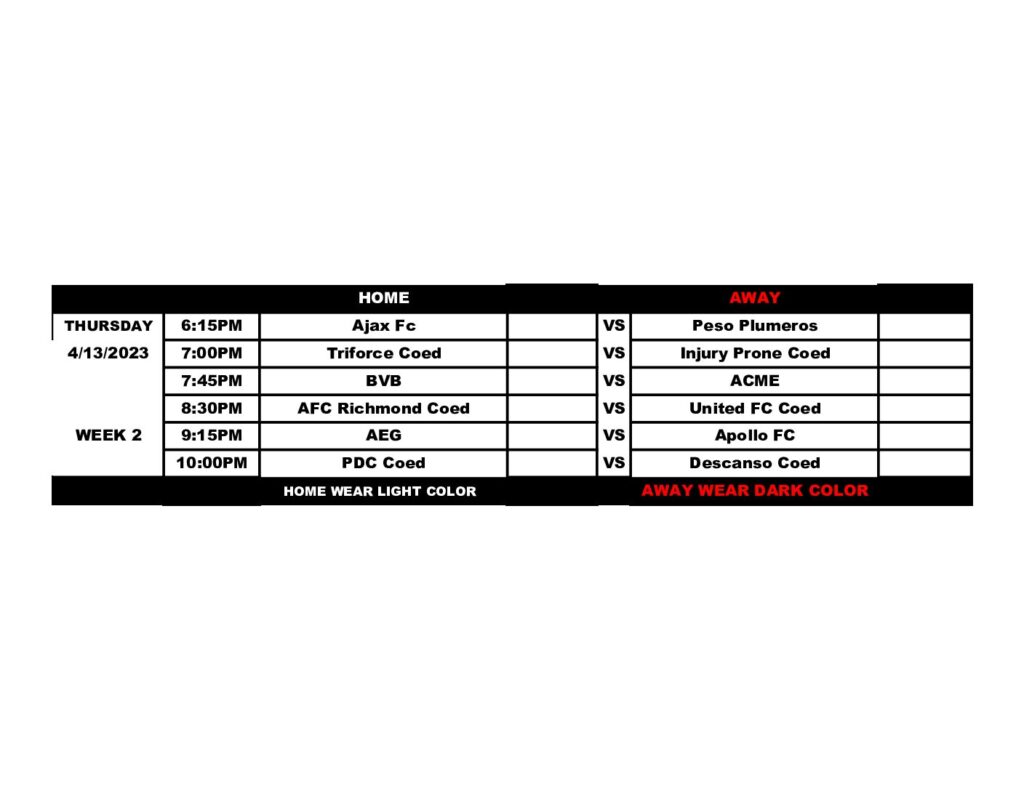 | | | HOME | | | AWAY | |
|---|---|---|---|---|---|---|
| THURSDAY | 6:15PM | Ajax Fc | | VS | Peso Plumeros | |
| 4/13/2023 | 7:00PM | Triforce Coed | | VS | Injury Prone Coed | |
| | 7:45PM | BVB | | VS | ACME | |
| | 8:30PM | AFC Richmond Coed | | VS | United FC Coed | |
| WEEK 2 | 9:15PM | AEG | | VS | Apollo FC | |
| | 10:00PM | PDC Coed | | VS | Descanso Coed | |
| | | HOME WEAR LIGHT COLOR | | | AWAY WEAR DARK COLOR | |